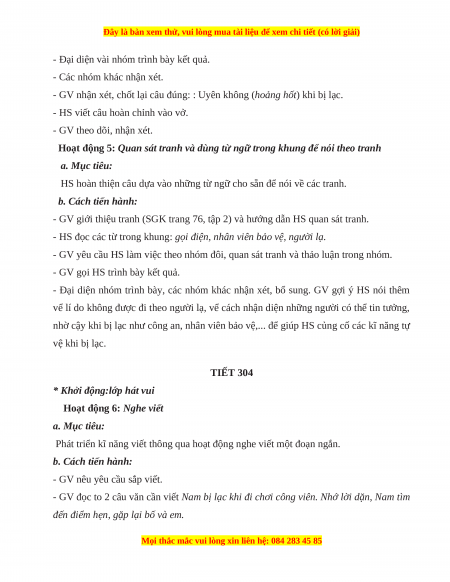 Đây là bản xem thử, vui lòng mua tài liệu để xem chi tiết (có lời giải)

- Đại diện vài nhóm trình bày kết quả.
- Các nhóm khác nhận xét.
- GV nhận xét, chốt lại câu đúng: : Uyên không (hoảng hốt) khi bị lạc.
- HS viết câu hoàn chỉnh vào vở.
- GV theo dõi, nhận xét.

Hoạt động 5: Quan sát tranh và dùng từ ngữ trong khung để nói theo tranh

a. Mục tiêu:

HS hoàn thiện câu dựa vào những từ ngữ cho sẵn để nói về các tranh.

b. Cách tiến hành:

- GV giới thiệu tranh (SGK trang 76, tập 2) và hướng dẫn HS quan sát tranh.
- HS đọc các từ trong khung: gọi điện, nhân viên bảo vệ, người lạ.
- GV yêu cầu HS làm việc theo nhóm đôi, quan sát tranh và thảo luận trong nhóm.
- GV gọi HS trình bày kết quả.
- Đại diện nhóm trình bày, các nhóm khác nhận xét, bổ sung. GV gợi ý HS nói thêm về lí do không được đi theo người lạ, về cách nhận diện những người có thể tin tưởng, nhờ cậy khi bị lạc như công an, nhân viên bảo vệ,... để giúp HS củng cố các kĩ năng tự vệ khi bị lạc.

TIẾT 304

* Khởi động:lớp hát vui

Hoạt động 6: Nghe viết

a. Mục tiêu:

Phát triển kĩ năng viết thông qua hoạt động nghe viết một đoạn ngắn.

b. Cách tiến hành:

- GV nêu yêu cầu sắp viết.
- GV đọc to 2 câu văn cần viết Nam bị lạc khi đi chơi công viên. Nhớ lời dặn, Nam tìm đến điểm hẹn, gặp lại bố và em.

Mọi thắc mắc vui lòng xin liên hệ: 084 283 45 85